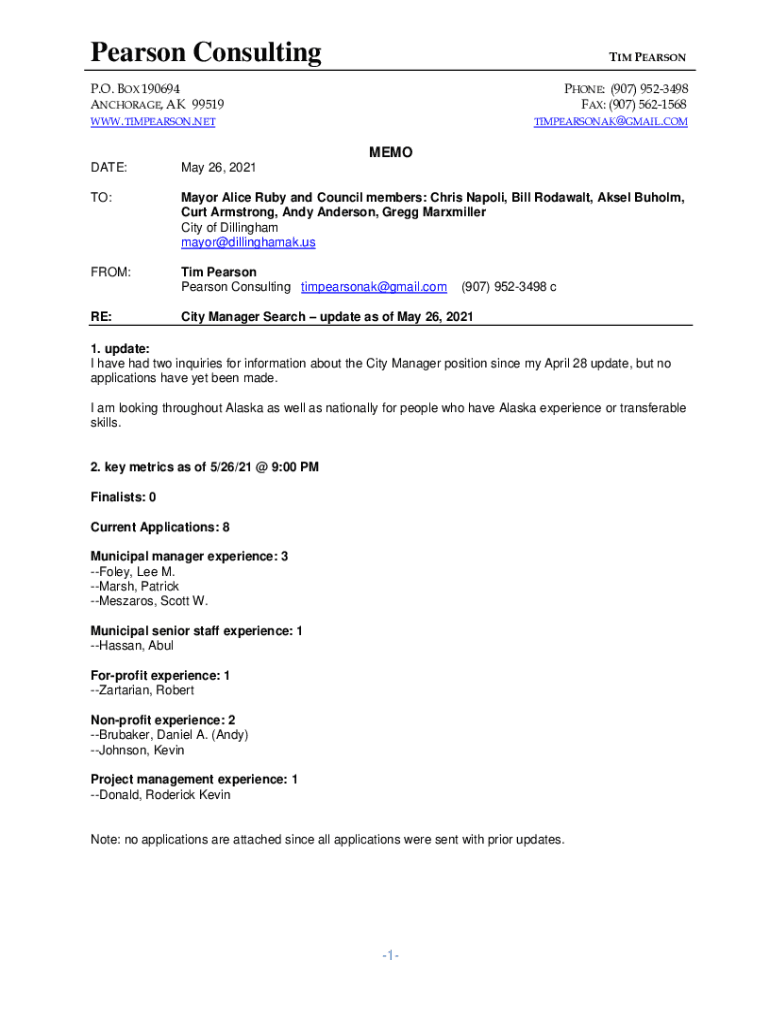 Pearson Consulting TIM PEARSON

P.O. BOX 190694
ANCHORAGE, AK 99519
WWW.TIMPEARSON.NET

PHONE: (907) 952-3498
FAX: (907) 562-1568
TIMPEARSONAK@GMAIL.COM

MEMO

DATE: May 26, 2021

TO: Mayor Alice Ruby and Council members: Chris Napoli, Bill Rodawalt, Aksel Buholm, Curt Armstrong, Andy Anderson, Gregg Marxmiller
City of Dillingham
mayor@dillinghamak.us

FROM: Tim Pearson
Pearson Consulting timpearsonak@gmail.com (907) 952-3498 c

RE: City Manager Search – update as of May 26, 2021

1. update:
I have had two inquiries for information about the City Manager position since my April 28 update, but no applications have yet been made.

I am looking throughout Alaska as well as nationally for people who have Alaska experience or transferable skills.

2. key metrics as of 5/26/21 @ 9:00 PM

Finalists: 0

Current Applications: 8

Municipal manager experience: 3
--Foley, Lee M.
--Marsh, Patrick
--Meszaros, Scott W.

Municipal senior staff experience: 1
--Hassan, Abul

For-profit experience: 1
--Zartarian, Robert

Non-profit experience: 2
--Brubaker, Daniel A. (Andy)
--Johnson, Kevin

Project management experience: 1
--Donald, Roderick Kevin

Note: no applications are attached since all applications were sent with prior updates.

-1-